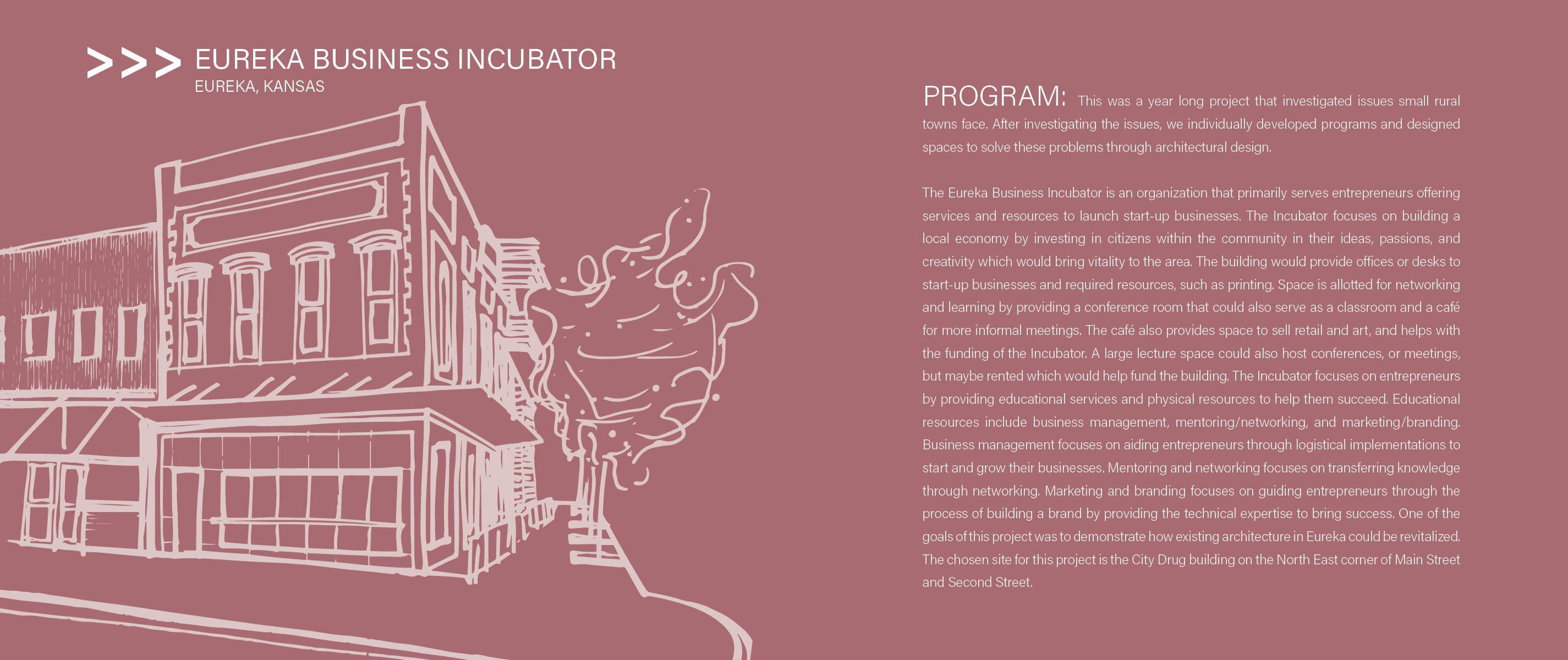 >>> EUREKA BUSINESS INCUBATOR
EUREKA, KANSAS

PROGRAM: This was a year long project that investigated issues small rural towns face. After investigating the issues, we individually developed programs and designed spaces to solve these problems through architectural design.

The Eureka Business Incubator is an organization that primarily serves entrepreneurs offering services and resources to launch start-up businesses. The Incubator focuses on building a local economy by investing in citizens within the community in their ideas, passions, and creativity which would bring vitality to the area. The building would provide offices or desks to start-up businesses and required resources, such as printing. Space is allotted for networking and learning by providing a conference room that could also serve as a classroom and a café for more informal meetings. The café also provides space to sell retail and art, and helps with the funding of the Incubator. A large lecture space could also host conferences, or meetings, but maybe rented which would help fund the building. The Incubator focuses on entrepreneurs by providing educational services and physical resources to help them succeed. Educational resources include business management, mentoring/networking, and marketing/branding. Business management focuses on aiding entrepreneurs through logistical implementations to start and grow their businesses. Mentoring and networking focuses on transferring knowledge through networking. Marketing and branding focuses on guiding entrepreneurs through the process of building a brand by providing the technical expertise to bring success. One of the goals of this project was to demonstrate how existing architecture in Eureka could be revitalized. The chosen site for this project is the City Drug building on the North East corner of Main Street and Second Street.